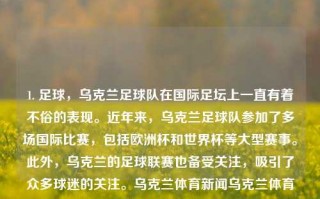 1. 足球，乌克兰足球队在国际足坛上一直有着不俗的表现。近年来，乌克兰足球队参加了多场国际比赛，包括欧洲杯和世界杯等大型赛事。此外，乌克兰的足球联赛也备受关注，吸引了众多球迷的关注。乌克兰体育新闻乌克兰体育